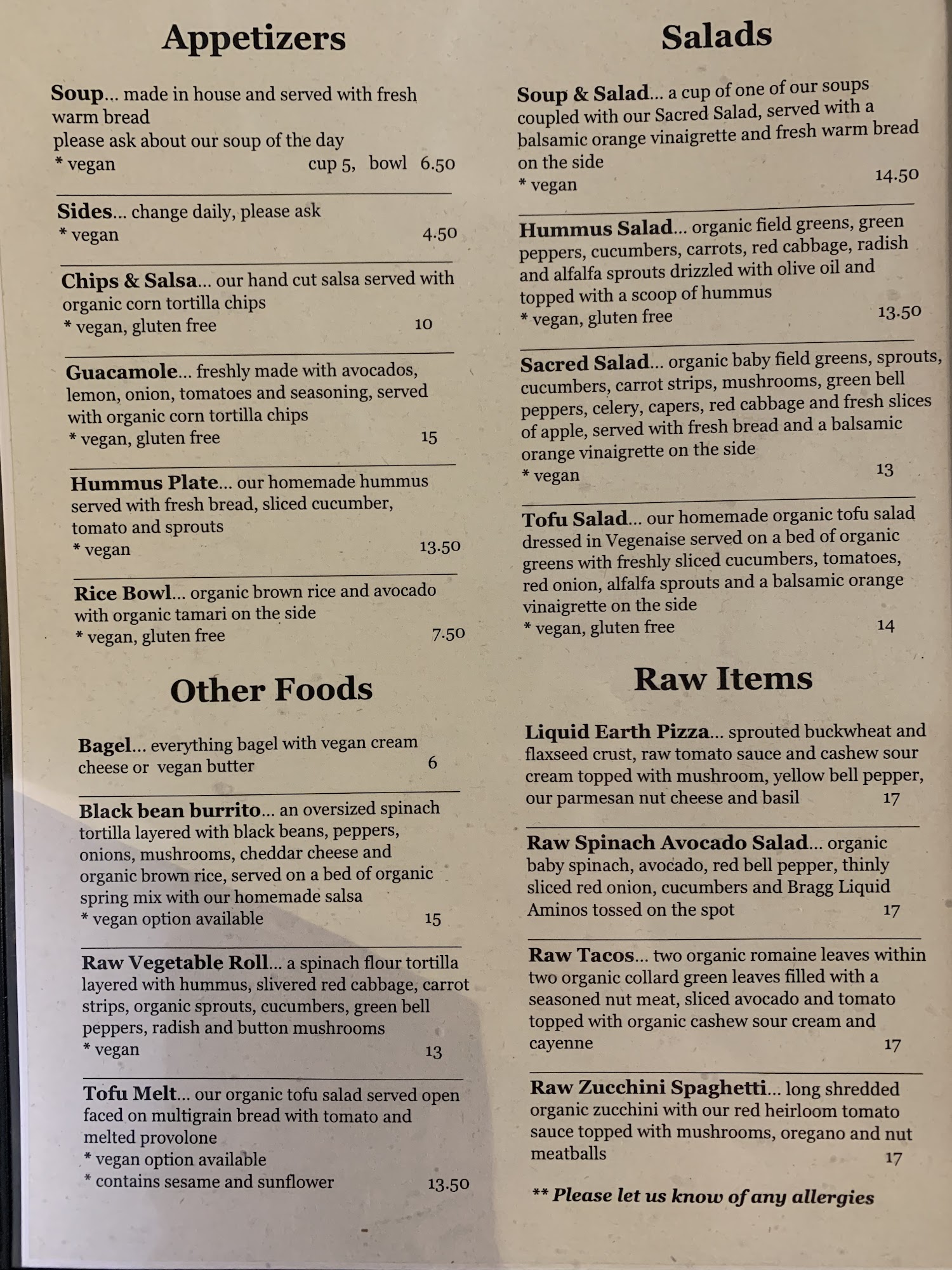 Appetizers

Soup... made in house and served with fresh warm bread
please ask about our soup of the day
* vegan cup 5, bowl 6.50

Sides... change daily, please ask
* vegan 4.50

Chips & Salsa... our hand cut salsa served with organic corn tortilla chips
* vegan, gluten free 10

Guacamole... freshly made with avocados, lemon, onion, tomatoes and seasoning, served with organic corn tortilla chips
* vegan, gluten free 15

Hummus Plate... our homemade hummus served with fresh bread, sliced cucumber, tomato and sprouts
* vegan 13.50

Rice Bowl... organic brown rice and avocado with organic tamari on the side
* vegan, gluten free 7.50

Other Foods

Bagel... everything bagel with vegan cream cheese or vegan butter 6

Black bean burrito... an oversized spinach tortilla layered with black beans, peppers, onions, mushrooms, cheddar cheese and organic brown rice, served on a bed of organic spring mix with our homemade salsa
* vegan option available 15

Raw Vegetable Roll... a spinach flour tortilla layered with hummus, slivered red cabbage, carrot strips, organic sprouts, cucumbers, green bell peppers, radish and button mushrooms
* vegan 13

Tofu Melt... our organic tofu salad served open faced on multigrain bread with tomato and melted provolone
* vegan option available
* contains sesame and sunflower 13.50

Salads

Soup & Salad... a cup of one of our soups coupled with our Sacred Salad, served with a balsamic orange vinaigrette and fresh warm bread on the side
* vegan 14.50

Hummus Salad... organic field greens, green peppers, cucumbers, carrots, red cabbage, radish and alfalfa sprouts drizzled with olive oil and topped with a scoop of hummus
* vegan, gluten free 13.50

Sacred Salad... organic baby field greens, sprouts, cucumbers, carrot strips, mushrooms, green bell peppers, celery, capers, red cabbage and fresh slices of apple, served with fresh bread and a balsamic orange vinaigrette on the side
* vegan 13

Tofu Salad... our homemade organic tofu salad dressed in Vegenaise served on a bed of organic greens with freshly sliced cucumbers, tomatoes, red onion, alfalfa sprouts and a balsamic orange vinaigrette on the side
* vegan, gluten free 14

Raw Items

Liquid Earth Pizza... sprouted buckwheat and flaxseed crust, raw tomato sauce and cashew sour cream topped with mushroom, yellow bell pepper, our parmesan nut cheese and basil 17

Raw Spinach Avocado Salad... organic baby spinach, avocado, red bell pepper, thinly sliced red onion, cucumbers and Bragg Liquid Aminos tossed on the spot 17

Raw Tacos... two organic romaine leaves within two organic collard green leaves filled with a seasoned nut meat, sliced avocado and tomato topped with organic cashew sour cream and cayenne 17

Raw Zucchini Spaghetti... long shredded organic zucchini with our red heirloom tomato sauce topped with mushrooms, oregano and nut meatballs 17

** Please let us know of any allergies